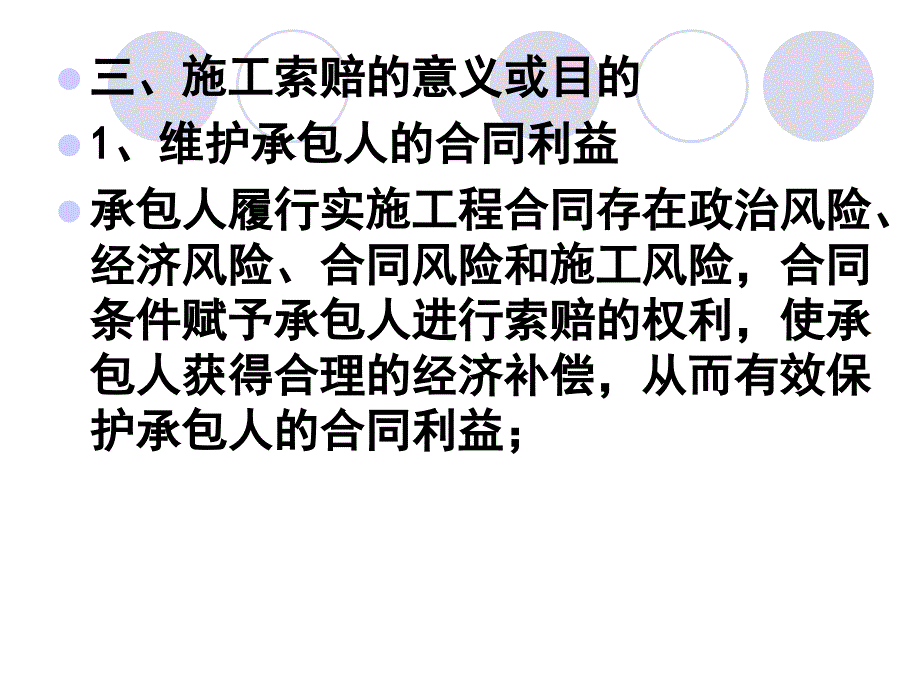 三、施工索赔的意义或目的

1、维护承包人的合同利益

承包人履行实施工程合同存在政治风险、经济风险、合同风险和施工风险，合同条件赋予承包人进行索赔的权利，使承包人获得合理的经济补偿，从而有效保护承包人的合同利益；